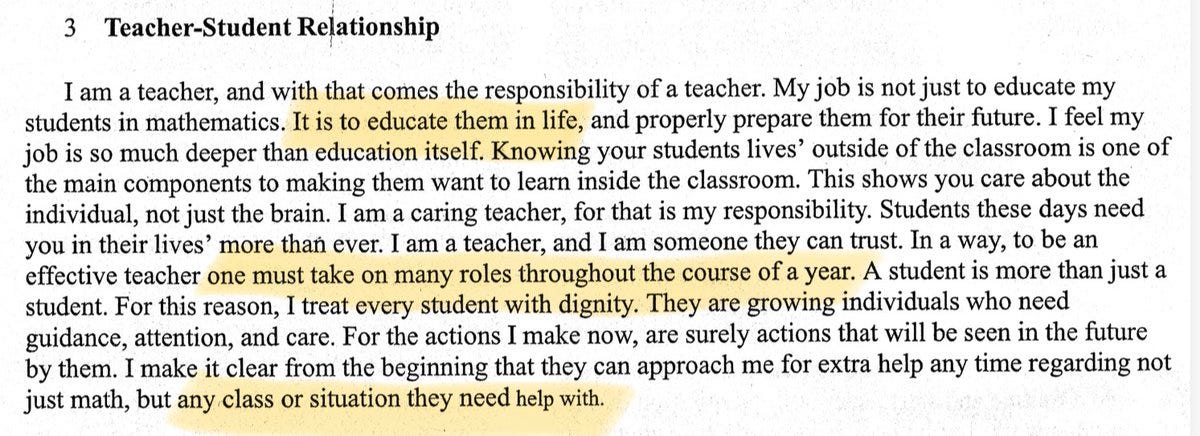 3 Teacher-Student Relationship

I am a teacher, and with that comes the responsibility of a teacher. My job is not just to educate my students in mathematics. It is to educate them in life, and properly prepare them for their future. I feel my job is so much deeper than education itself. Knowing your students lives' outside of the classroom is one of the main components to making them want to learn inside the classroom. This shows you care about the individual, not just the brain. I am a caring teacher, for that is my responsibility. Students these days need you in their lives' more than ever. I am a teacher, and I am someone they can trust. In a way, to be an effective teacher one must take on many roles throughout the course of a year. A student is more than just a student. For this reason, I treat every student with dignity. They are growing individuals who need guidance, attention, and care. For the actions I make now, are surely actions that will be seen in the future by them. I make it clear from the beginning that they can approach me for extra help any time regarding not just math, but any class or situation they need help with.